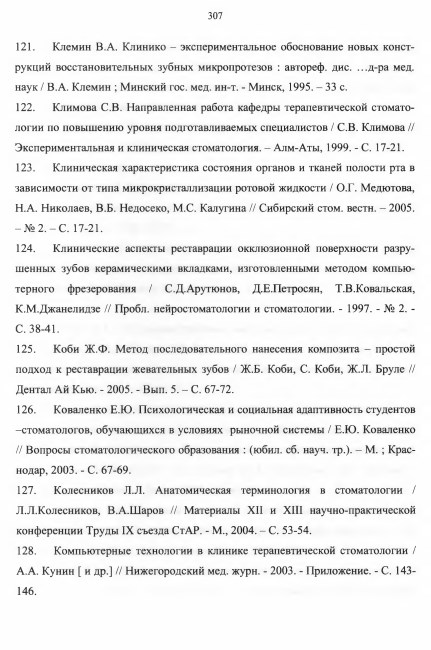 307

121. Клемин В.А. Клинико – экспериментальное обоснование новых конструкций восстановительных зубных микропротезов : автореф. дис. …д-ра мед. наук / В.А. Клемин ; Минский гос. мед. ин-т. - Минск, 1995. – 33 с.

122. Климова С.В. Направленная работа кафедры терапевтической стоматологии по повышению уровня подготавливаемых специалистов / С.В. Климова // Экспериментальная и клиническая стоматология. – Алм-Аты, 1999. - С. 17-21.

123. Клиническая характеристика состояния органов и тканей полости рта в зависимости от типа микрокристаллизации ротовой жидкости / О.Г. Медютова, Н.А. Николаев, В.Б. Недосеко, М.С. Калугина // Сибирский стом. вестн. – 2005. – № 2. – С. 17-21.

124. Клинические аспекты реставрации окклюзионной поверхности разрушенных зубов керамическими вкладками, изготовленными методом компьютерного фрезерования / С.Д.Арутюнов, Д.Е.Петросян, Т.В.Ковальская, К.М.Джанелидзе // Пробл. нейростоматологии и стоматологии. - 1997. - № 2. - С. 38-41.

125. Коби Ж.Ф. Метод последовательного нанесения композита – простой подход к реставрации жевательных зубов / Ж.Б. Коби, С. Коби, Ж.Л. Бруле // Дентал Ай Кью. - 2005. - Вып. 5. – С. 67-72.

126. Коваленко Е.Ю. Психологическая и социальная адаптивность студентов –стоматологов, обучающихся в условиях рыночной системы / Е.Ю. Коваленко // Вопросы стоматологического образования : (юбил. сб. науч. тр.). – М. ; Краснодар, 2003. - С. 67-69.

127. Колесников Л.Л. Анатомическая терминология в стоматологии / Л.Л.Колесников, В.А.Шаров // Материалы XII и XIII научно-практической конференции Труды IX съезда СтАР. - М., 2004. – С. 53-54.

128. Компьютерные технологии в клинике терапевтической стоматологии / А.А. Кунин [ и др.] // Нижегородский мед. журн. - 2003. - Приложение. - С. 143-146.